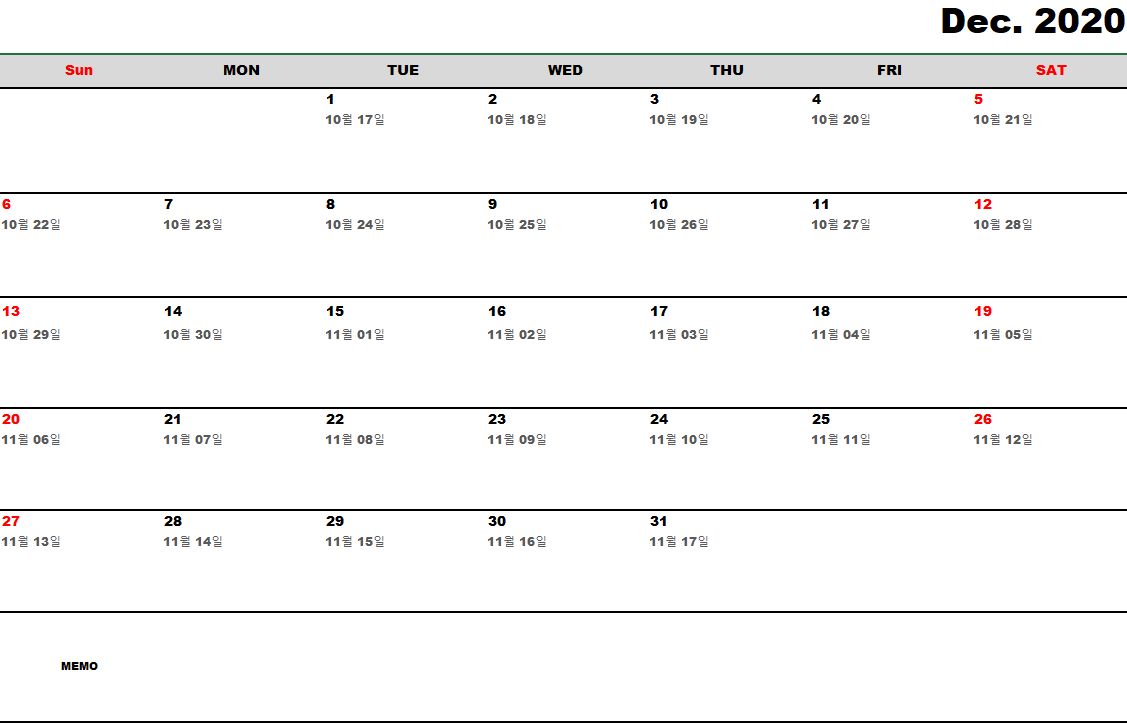 Dec. 2020

| Sun | MON | TUE | WED | THU | FRI | SAT |
|---|---|---|---|---|---|---|
| | | 1 10월 17일 | 2 10월 18일 | 3 10월 19일 | 4 10월 20일 | 5 10월 21일 |
| 6 10월 22일 | 7 10월 23일 | 8 10월 24일 | 9 10월 25일 | 10 10월 26일 | 11 10월 27일 | 12 10월 28일 |
| 13 10월 29일 | 14 10월 30일 | 15 11월 01일 | 16 11월 02일 | 17 11월 03일 | 18 11월 04일 | 19 11월 05일 |
| 20 11월 06일 | 21 11월 07일 | 22 11월 08일 | 23 11월 09일 | 24 11월 10일 | 25 11월 11일 | 26 11월 12일 |
| 27 11월 13일 | 28 11월 14일 | 29 11월 15일 | 30 11월 16일 | 31 11월 17일 | | |

MEMO